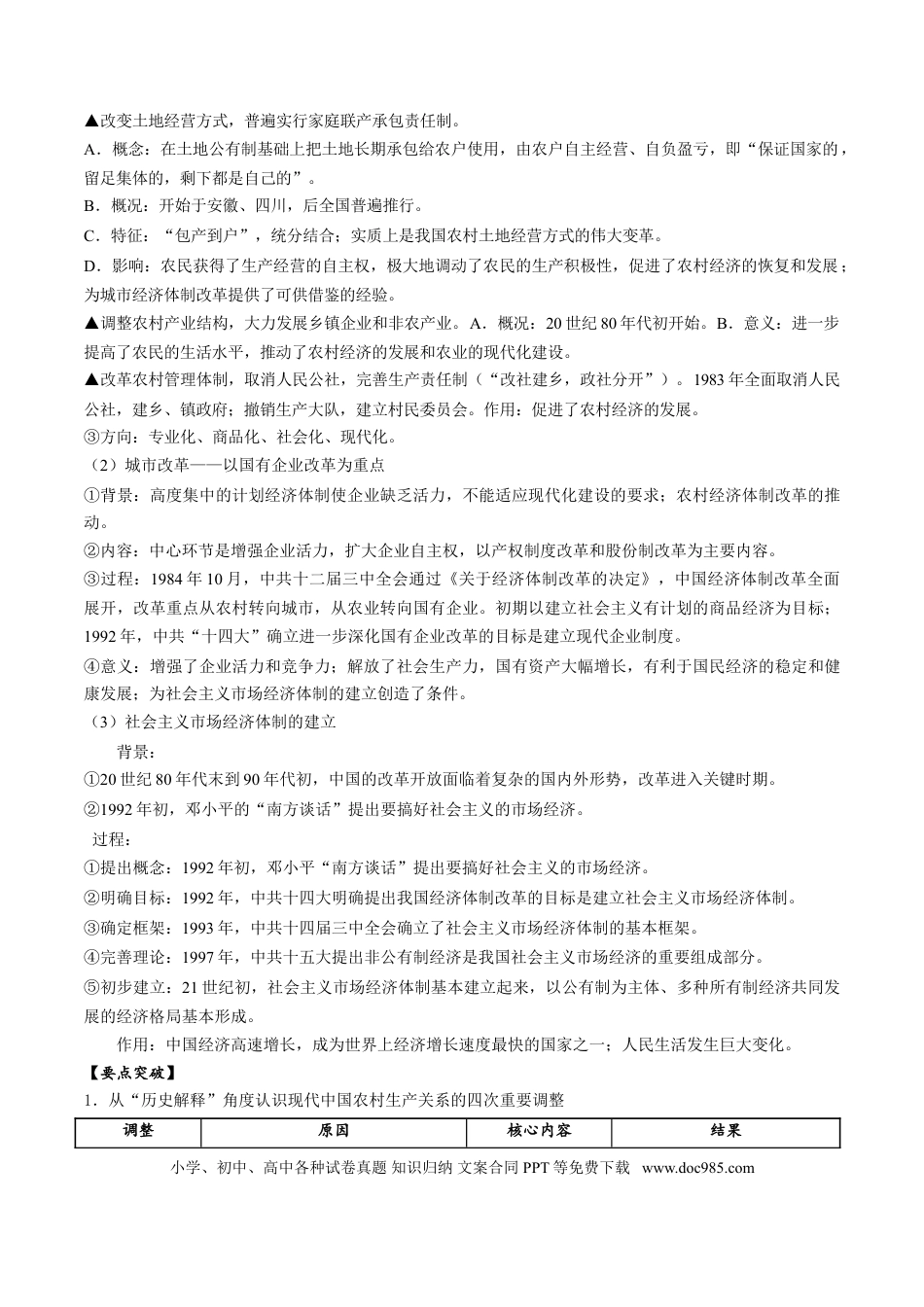 ▲改变土地经营方式，普遍实行家庭联产承包责任制。

A．概念：在土地公有制基础上把土地长期承包给农户使用，由农户自主经营、自负盈亏，即“保证国家的，留足集体的，剩下都是自己的”。

B．概况：开始于安徽、四川，后全国普遍推行。

C．特征：“包产到户”，统分结合；实质上是我国农村土地经营方式的伟大变革。

D．影响：农民获得了生产经营的自主权，极大地调动了农民的生产积极性，促进了农村经济的恢复和发展；为城市经济体制改革提供了可供借鉴的经验。

▲调整农村产业结构，大力发展乡镇企业和非农产业。A．概况：20世纪80年代初开始。B．意义：进一步提高了农民的生活水平，推动了农村经济的发展和农业的现代化建设。

▲改革农村管理体制，取消人民公社，完善生产责任制（“改社建乡，政社分开”）。1983年全面取消人民公社，建乡、镇政府；撤销生产大队，建立村民委员会。作用：促进了农村经济的发展。

③方向：专业化、商品化、社会化、现代化。

（2）城市改革——以国有企业改革为重点

①背景：高度集中的计划经济体制使企业缺乏活力，不能适应现代化建设的要求；农村经济体制改革的推动。

②内容：中心环节是增强企业活力，扩大企业自主权，以产权制度改革和股份制改革为主要内容。

③过程：1984年10月，中共十二届三中全会通过《关于经济体制改革的决定》，中国经济体制改革全面展开，改革重点从农村转向城市，从农业转向国有企业。初期以建立社会主义有计划的商品经济为目标；1992年，中共“十四大”确立进一步深化国有企业改革的目标是建立现代企业制度。

④意义：增强了企业活力和竞争力；解放了社会生产力，国有资产大幅增长，有利于国民经济的稳定和健康发展；为社会主义市场经济体制的建立创造了条件。

（3）社会主义市场经济体制的建立

背景：

①20世纪80年代末到90年代初，中国的改革开放面临着复杂的国内外形势，改革进入关键时期。

②1992年初，邓小平的“南方谈话”提出要搞好社会主义的市场经济。

过程：

①提出概念：1992年初，邓小平“南方谈话”提出要搞好社会主义的市场经济。

②明确目标：1992年，中共十四大明确提出我国经济体制改革的目标是建立社会主义市场经济体制。

③确定框架：1993年，中共十四届三中全会确立了社会主义市场经济体制的基本框架。

④完善理论：1997年，中共十五大提出非公有制经济是我国社会主义市场经济的重要组成部分。

⑤初步建立：21世纪初，社会主义市场经济体制基本建立起来，以公有制为主体、多种所有制经济共同发展的经济格局基本形成。

作用：中国经济高速增长，成为世界上经济增长速度最快的国家之一；人民生活发生巨大变化。

【要点突破】

1．从“历史解释”角度认识现代中国农村生产关系的四次重要调整

| 调整 | 原因 | 核心内容 | 结果 |
|---|---|---|---|

小学、初中、高中各种试卷真题 知识归纳 文案合同 PPT等免费下载 www.doc985.com